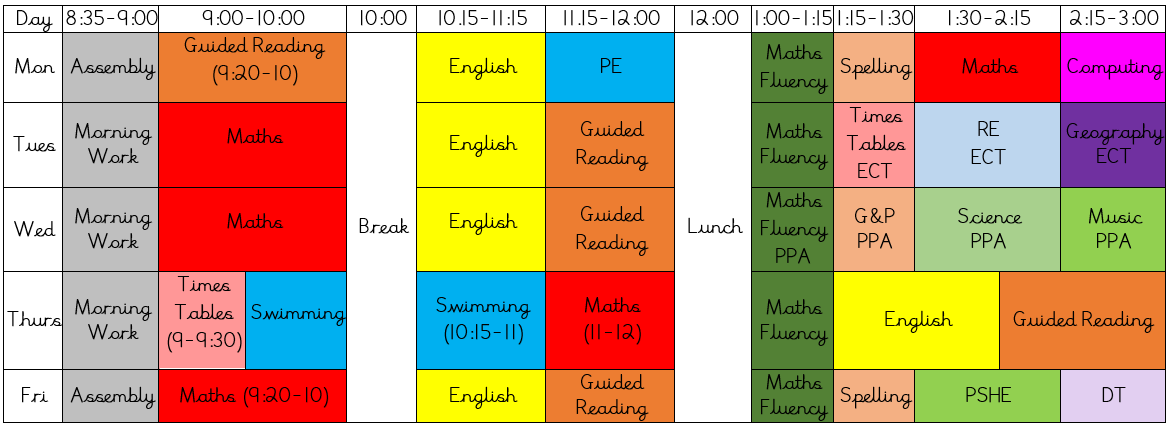 | Day | 8:35-9:00 | 9:00-10:00 | | 10:00 | 10.15-11:15 | 11.15-12:00 | 12:00 | 1:00-1:15 | 1:15-1:30 | 1:30-2:15 | 2:15-3:00 |
|---|---|---|---|---|---|---|---|---|---|---|---|
| Mon | Assembly | Guided Reading (9:20-10) | | Break | English | PE | Lunch | Maths Fluency | Spelling | Maths | Computing |
| Tues | Morning Work | Maths | | | English | Guided Reading | | Maths Fluency | Times Tables ECT | RE ECT | Geography ECT |
| Wed | Morning Work | Maths | | | English | Guided Reading | | Maths Fluency PPA | G&P PPA | Science PPA | Music PPA |
| Thurs | Morning Work | Times Tables (9-9:30) | Swimming | | Swimming (10:15-11) | Maths (11-12) | | Maths Fluency | English | | Guided Reading |
| Fri | Assembly | Maths (9:20-10) | | | English | Guided Reading | | Maths Fluency | Spelling | PSHE | DT |